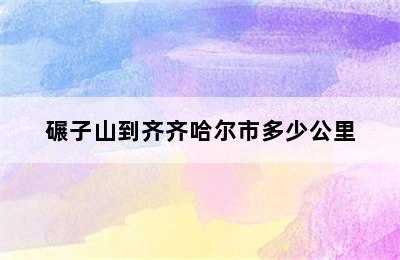 碾子山到齐齐哈尔市多少公里